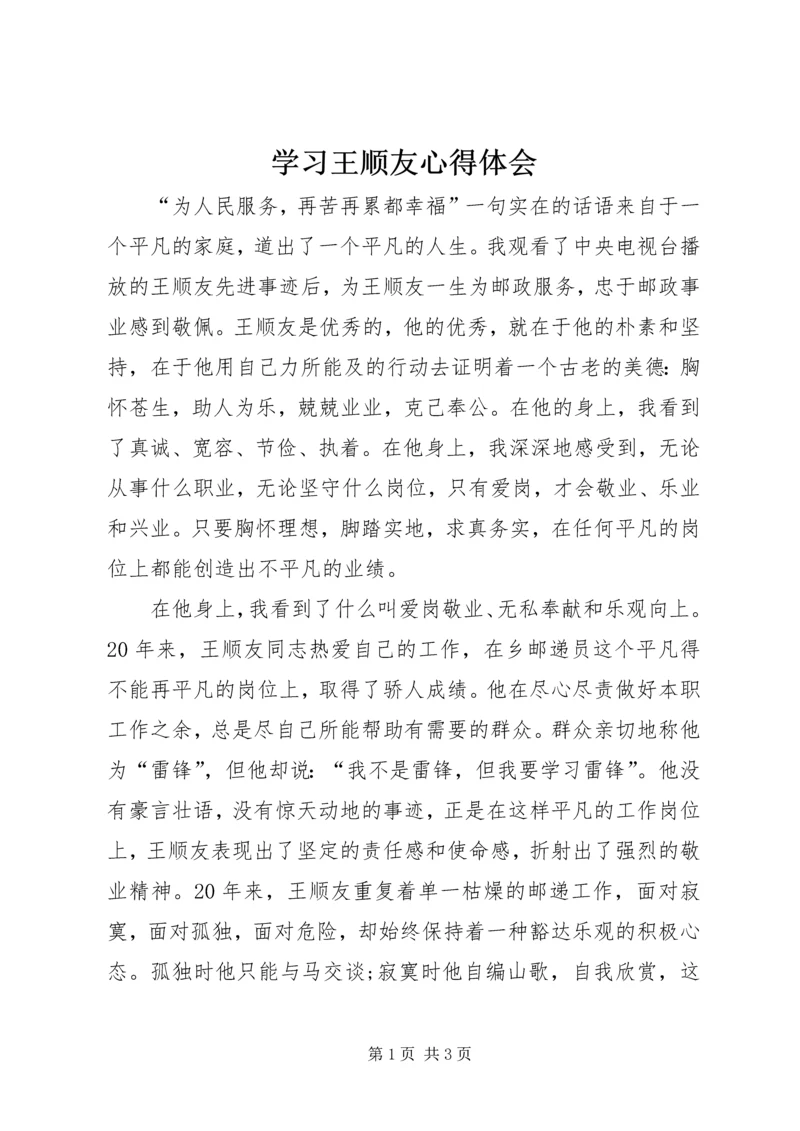 学习王顺友心得体会

“为人民服务，再苦再累都幸福”一句实在的话语来自于一个平凡的家庭，道出了一个平凡的人生。我观看了中央电视台播放的王顺友先进事迹后，为王顺友一生为邮政服务，忠于邮政事业感到敬佩。王顺友是优秀的，他的优秀，就在于他的朴素和坚持，在于他用自己力所能及的行动去证明着一个古老的美德：胸怀苍生，助人为乐，兢兢业业，克己奉公。在他的身上，我看到了真诚、宽容、节俭、执着。在他身上，我深深地感受到，无论从事什么职业，无论坚守什么岗位，只有爱岗，才会敬业、乐业和兴业。只要胸怀理想，脚踏实地，求真务实，在任何平凡的岗位上都能创造出不平凡的业绩。

在他身上，我看到了什么叫爱岗敬业、无私奉献和乐观向上。20年来，王顺友同志热爱自己的工作，在乡邮递员这个平凡得不能再平凡的岗位上，取得了骄人成绩。他在尽心尽责做好本职工作之余，总是尽自己所能帮助有需要的群众。群众亲切地称他为“雷锋”，但他却说：“我不是雷锋，但我要学习雷锋”。他没有豪言壮语，没有惊天动地的事迹，正是在这样平凡的工作岗位上，王顺友表现出了坚定的责任感和使命感，折射出了强烈的敬业精神。20年来，王顺友重复着单一枯燥的邮递工作，面对寂寞，面对孤独，面对危险，却始终保持着一种豁达乐观的积极心态。孤独时他只能与马交谈;寂寞时他自编山歌，自我欣赏，这

第1页 共3页